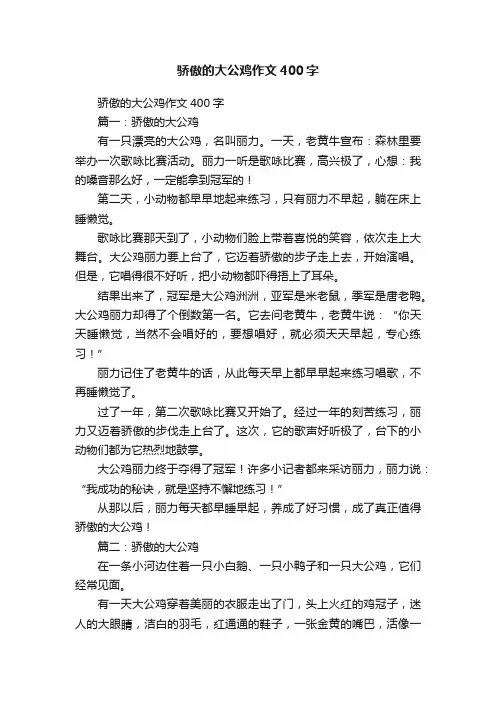 骄傲的大公鸡作文400字

骄傲的大公鸡作文400字

篇一：骄傲的大公鸡

有一只漂亮的大公鸡，名叫丽力。一天，老黄牛宣布：森林里要举办一次歌咏比赛活动。丽力一听是歌咏比赛，高兴极了，心想：我的嗓音那么好，一定能拿到冠军的！

第二天，小动物都早早地起来练习，只有丽力不早起，躺在床上睡懒觉。

歌咏比赛那天到了，小动物们脸上带着喜悦的笑容，依次走上大舞台。大公鸡丽力要上台了，它迈着骄傲的步子走上去，开始演唱。但是，它唱得很不好听，把小动物都吓得捂上了耳朵。

结果出来了，冠军是大公鸡洲洲，亚军是米老鼠，季军是唐老鸭。大公鸡丽力却得了个倒数第一名。它去问老黄牛，老黄牛说：“你天天睡懒觉，当然不会唱好的，要想唱好，就必须天天早起，专心练习！”

丽力记住了老黄牛的话，从此每天早上都早早起来练习唱歌，不再睡懒觉了。

过了一年，第二次歌咏比赛又开始了。经过一年的刻苦练习，丽力又迈着骄傲的步伐走上台了。这次，它的歌声好听极了，台下的小动物们都为它热烈地鼓掌。

大公鸡丽力终于夺得了冠军！许多小记者都来采访丽力，丽力说：“我成功的秘诀，就是坚持不懈地练习！”

从那以后，丽力每天都早睡早起，养成了好习惯，成了真正值得骄傲的大公鸡！

篇二：骄傲的大公鸡

在一条小河边住着一只小白鹅、一只小鸭子和一只大公鸡，它们经常见面。

有一天大公鸡穿着美丽的衣服走出了门，头上火红的鸡冠子，迷人的大眼睛，洁白的羽毛，红通通的鞋子，一张金黄的嘴巴，活像一